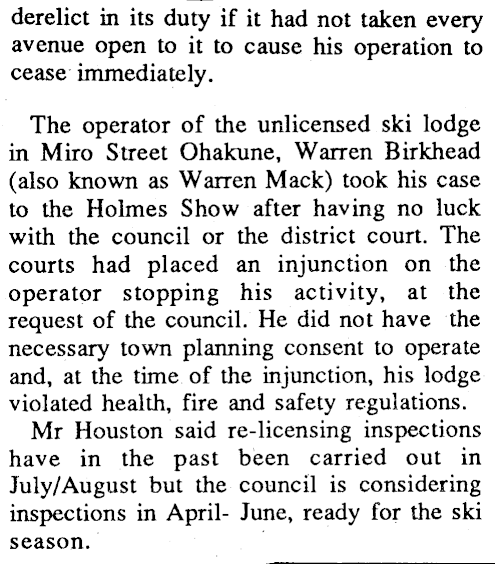 derelict in its duty if it had not taken every avenue open to it to cause his operation to cease immediately.

The operator of the unlicensed ski lodge in Miro Street Ohakune, Warren Birkhead (also known as Warren Mack) took his case to the Holmes Show after having no luck with the council or the district court. The courts had placed an injunction on the operator stopping his activity, at the request of the council. He did not have the necessary town planning consent to operate and, at the time of the injunction, his lodge violated health, fire and safety regulations.

Mr Houston said re-licensing inspections have in the past been carried out in July/August but the council is considering inspections in April- June, ready for the ski season.